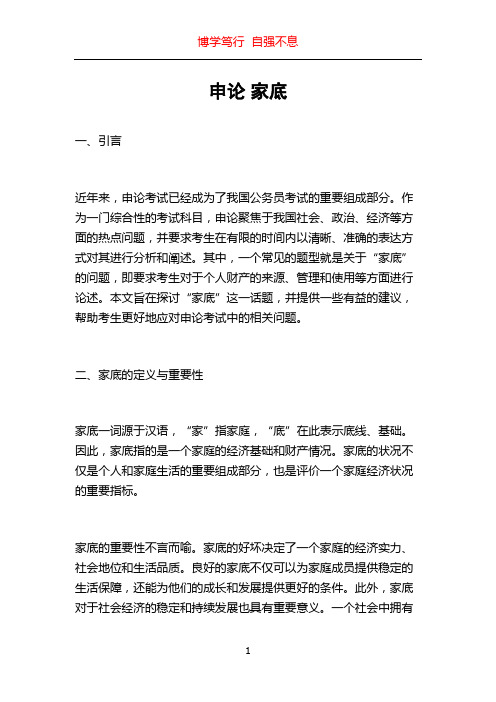 博学笃行 自强不息

申论 家底

一、引言

近年来，申论考试已经成为了我国公务员考试的重要组成部分。作为一门综合性的考试科目，申论聚焦于我国社会、政治、经济等方面的热点问题，并要求考生在有限的时间内以清晰、准确的表达方式对其进行分析和阐述。其中，一个常见的题型就是关于“家底”的问题，即要求考生对于个人财产的来源、管理和使用等方面进行论述。本文旨在探讨“家底”这一话题，并提供一些有益的建议，帮助考生更好地应对申论考试中的相关问题。

二、家底的定义与重要性

家底一词源于汉语，“家”指家庭，“底”在此表示底线、基础。因此，家底指的是一个家庭的经济基础和财产情况。家底的状况不仅是个人和家庭生活的重要组成部分，也是评价一个家庭经济状况的重要指标。

家底的重要性不言而喻。家底的好坏决定了一个家庭的经济实力、社会地位和生活品质。良好的家底不仅可以为家庭成员提供稳定的生活保障，还能为他们的成长和发展提供更好的条件。此外，家底对于社会经济的稳定和持续发展也具有重要意义。一个社会中拥有

1